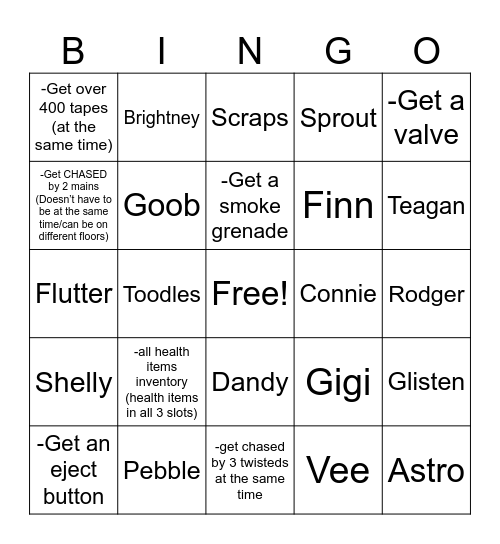 | B | I | N | G | O |
|---|---|---|---|---|
| -Get over 400 tapes (at the same time) | Brightney | Scraps | Sprout | -Get a valve |
| -Get CHASED by 2 mains (Doesn't have to be at the same time/can be on different floors) | Goob | -Get a smoke grenade | Finn | Teagan |
| Flutter | Toodles | Free! | Connie | Rodger |
| Shelly | -all health items inventory (health items in all 3 slots) | Dandy | Gigi | Glisten |
| -Get an eject button | Pebble | -get chased by 3 twisteds at the same time | Vee | Astro |